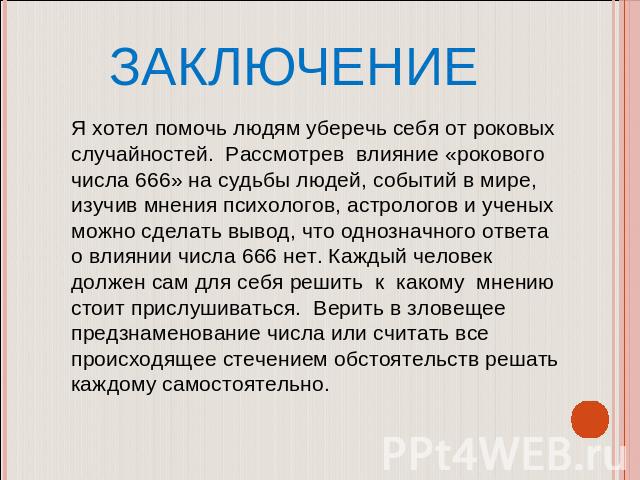 ЗАКЛЮЧЕНИЕ

Я хотел помочь людям уберечь себя от роковых случайностей. Рассмотрев влияние «рокового числа 666» на судьбы людей, событий в мире, изучив мнения психологов, астрологов и ученых можно сделать вывод, что однозначного ответа о влиянии числа 666 нет. Каждый человек должен сам для себя решить к какому мнению стоит прислушиваться. Верить в зловещее предзнаменование числа или считать все происходящее стечением обстоятельств решать каждому самостоятельно.

PPt4WEB.ru